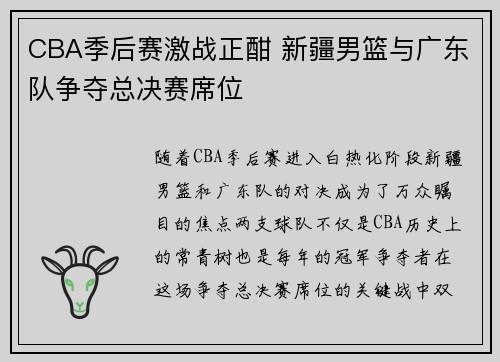 CBA季后赛激战正酣 新疆男篮与广东队争夺总决赛席位

随着CBA季后赛进入白热化阶段新疆男篮和广东队的对决成为了万众瞩目的焦点两支球队不仅是CBA历史上的常青树也是每年的冠军争夺者在这场争夺总决赛席位的关键战中双